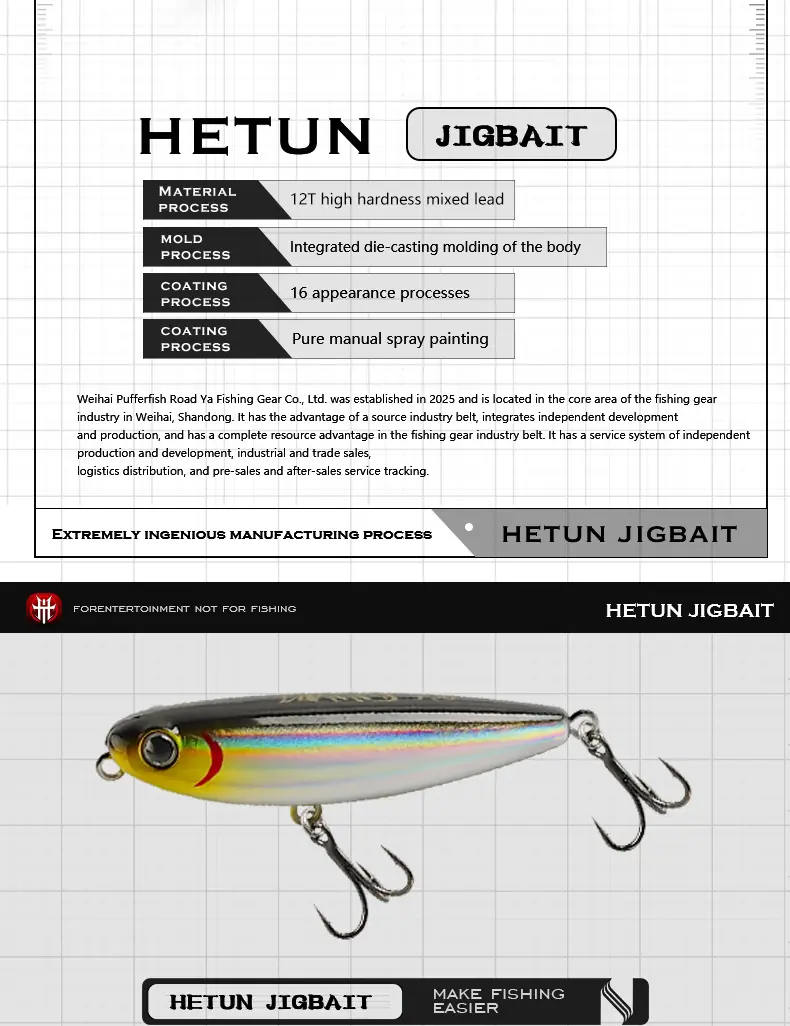 HETUN JIGBAIT

| MATERIAL PROCESS | 12T high hardness mixed lead |
|---|---|
| MOLD PROCESS | Integrated die-casting molding of the body |
| COATING PROCESS | 16 appearance processes |
| COATING PROCESS | Pure manual spray painting |

Weihai Pufferfish Road Ya Fishing Gear Co., Ltd. was established in 2025 and is located in the core area of the fishing gear industry in Weihai, Shandong. It has the advantage of a source industry belt, integrates independent development and production, and has a complete resource advantage in the fishing gear industry belt. It has a service system of independent production and development, industrial and trade sales, logistics distribution, and pre-sales and after-sales service tracking.

EXTREMELY INGENIOUS MANUFACTURING PROCESS

HETUN JIGBAIT

FORENTERTOINMENT NOT FOR FISHING

HETUN JIGBAIT

HETUN JIGBAIT

MAKE FISHING EASIER